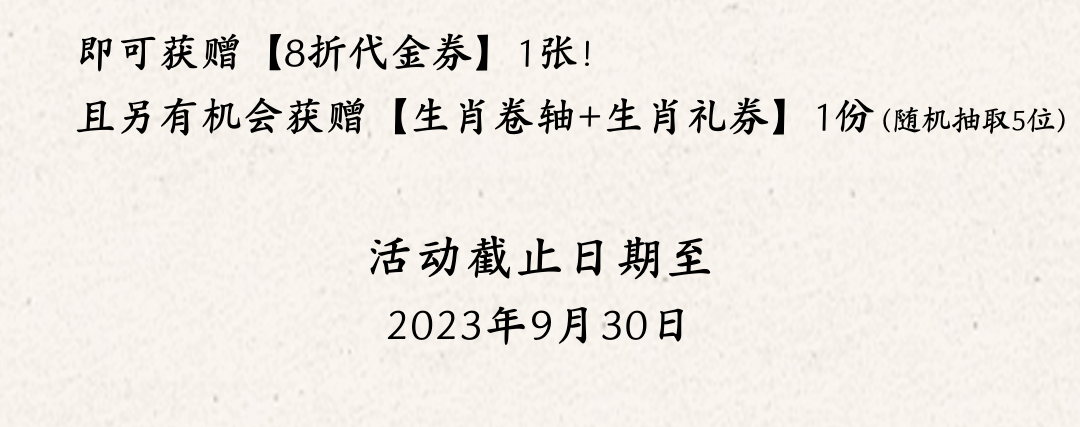 即可获赠【8折代金券】1张!
且另有机会获赠【生肖卷轴+生肖礼券】1份(随机抽取5位)

活动截止日期至
2023年9月30日